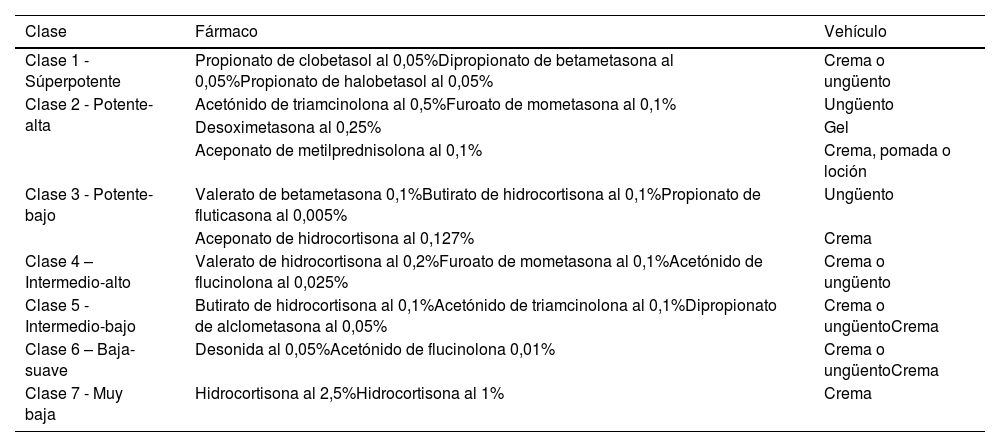 | Clase | Fármaco | Vehículo |
|---|---|---|
| Clase 1 - Súperpotente | Propionato de clobetasol al 0,05%Dipropionato de betametasona al 0,05%Propionato de halobetasol al 0,05% | Crema o ungüento |
| Clase 2 - Potente-alta | Acetónido de triamcinolona al 0,5%Furoato de mometasona al 0,1% | Ungüento |
| | Desoximetasona al 0,25% | Gel |
| | Aceponato de metilprednisolona al 0,1% | Crema, pomada o loción |
| Clase 3 - Potente-bajo | Valerato de betametasona 0,1%Butirato de hidrocortisona al 0,1%Propionato de fluticasona al 0,005% | Ungüento |
| | Aceponato de hidrocortisona al 0,127% | Crema |
| Clase 4 – Intermedio-alto | Valerato de hidrocortisona al 0,2%Furoato de mometasona al 0,1%Acetónido de flucinolona al 0,025% | Crema o ungüento |
| Clase 5 - Intermedio-bajo | Butirato de hidrocortisona al 0,1%Acetónido de triamcinolona al 0,1%Dipropionato de alclometasona al 0,05% | Crema o ungüentoCrema |
| Clase 6 – Baja-suave | Desonida al 0,05%Acetónido de flucinolona 0,01% | Crema o ungüentoCrema |
| Clase 7 - Muy baja | Hidrocortisona al 2,5%Hidrocortisona al 1% | Crema |